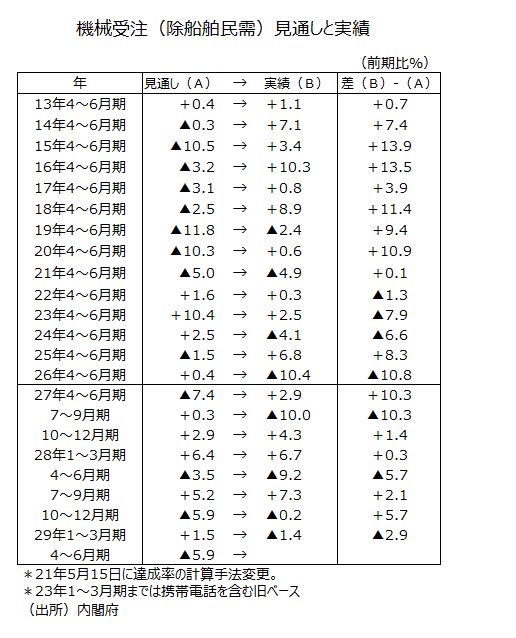 機械受注（除船舶民需）見通しと実績

（前期比%）

| 年 | 見通し（A） | → | 実績（B） | 差（B）-（A） |
|---|---|---|---|---|
| 13年4～6月期 | ＋0.4 | → | ＋1.1 | ＋0.7 |
| 14年4～6月期 | ▲0.3 | → | ＋7.1 | ＋7.4 |
| 15年4～6月期 | ▲10.5 | → | ＋3.4 | ＋13.9 |
| 16年4～6月期 | ▲3.2 | → | ＋10.3 | ＋13.5 |
| 17年4～6月期 | ▲3.1 | → | ＋0.8 | ＋3.9 |
| 18年4～6月期 | ▲2.5 | → | ＋8.9 | ＋11.4 |
| 19年4～6月期 | ▲11.8 | → | ▲2.4 | ＋9.4 |
| 20年4～6月期 | ▲10.3 | → | ＋0.6 | ＋10.9 |
| 21年4～6月期 | ▲5.0 | → | ▲4.9 | ＋0.1 |
| 22年4～6月期 | ＋1.6 | → | ＋0.3 | ▲1.3 |
| 23年4～6月期 | ＋10.4 | → | ＋2.5 | ▲7.9 |
| 24年4～6月期 | ＋2.5 | → | ▲4.1 | ▲6.6 |
| 25年4～6月期 | ▲1.5 | → | ＋6.8 | ＋8.3 |
| 26年4～6月期 | ＋0.4 | → | ▲10.4 | ▲10.8 |
| 27年4～6月期 | ▲7.4 | → | ＋2.9 | ＋10.3 |
| 7～9月期 | ＋0.3 | → | ▲10.0 | ▲10.3 |
| 10～12月期 | ＋2.9 | → | ＋4.3 | ＋1.4 |
| 28年1～3月期 | ＋6.4 | → | ＋6.7 | ＋0.3 |
| 4～6月期 | ▲3.5 | → | ▲9.2 | ▲5.7 |
| 7～9月期 | ＋5.2 | → | ＋7.3 | ＋2.1 |
| 10～12月期 | ▲5.9 | → | ▲0.2 | ＋5.7 |
| 29年1～3月期 | ＋1.5 | → | ▲1.4 | ▲2.9 |
| 4～6月期 | ▲5.9 | → | | |

＊21年5月15日に達成率の計算手法変更。
＊23年1～3月期までは携帯電話を含む旧ベース
（出所）内閣府